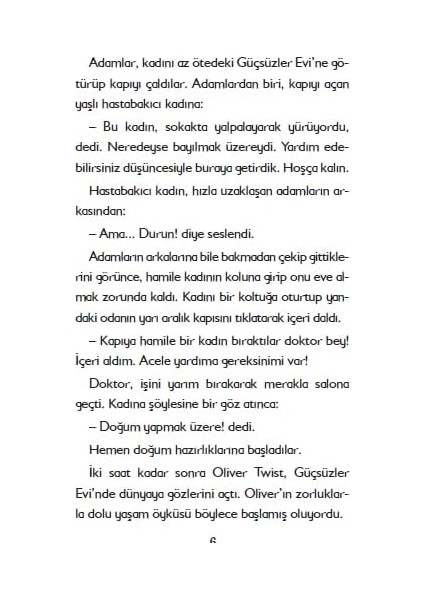 Adamlar, kadını az ötedeki Güçsüzler Evi'ne götürüp kapıyı çaldılar. Adamlardan biri, kapıyı açan yaşlı hastabakıcı kadına:

– Bu kadın, sokakta yalpalayarak yürüyordu, dedi. Neredeyse bayılmak üzereydi. Yardım edebilirsiniz düşüncesiyle buraya getirdik. Hoşça kalın.

Hastabakıcı kadın, hızla uzaklaşan adamların arkasından:

– Ama... Durun! diye seslendi.

Adamların arkalarına bile bakmadan çekip gittiklerini görünce, hamile kadının koluna girip onu eve almak zorunda kaldı. Kadını bir koltuğa oturtup yandaki odanın yarı aralık kapısını tıklatarak içeri daldı.

– Kapıya hamile bir kadın bıraktılar doktor bey! İçeri aldım. Acele yardıma gereksinimi var!

Doktor, işini yarım bırakarak merakla salona geçti. Kadına şöylesine bir göz atınca:

– Doğum yapmak üzere! dedi.

Hemen doğum hazırlıklarına başladılar.

İki saat kadar sonra Oliver Twist, Güçsüzler Evi'nde dünyaya gözlerini açtı. Oliver'ın zorluklarla dolu yaşam öyküsü böylece başlamış oluyordu.

6